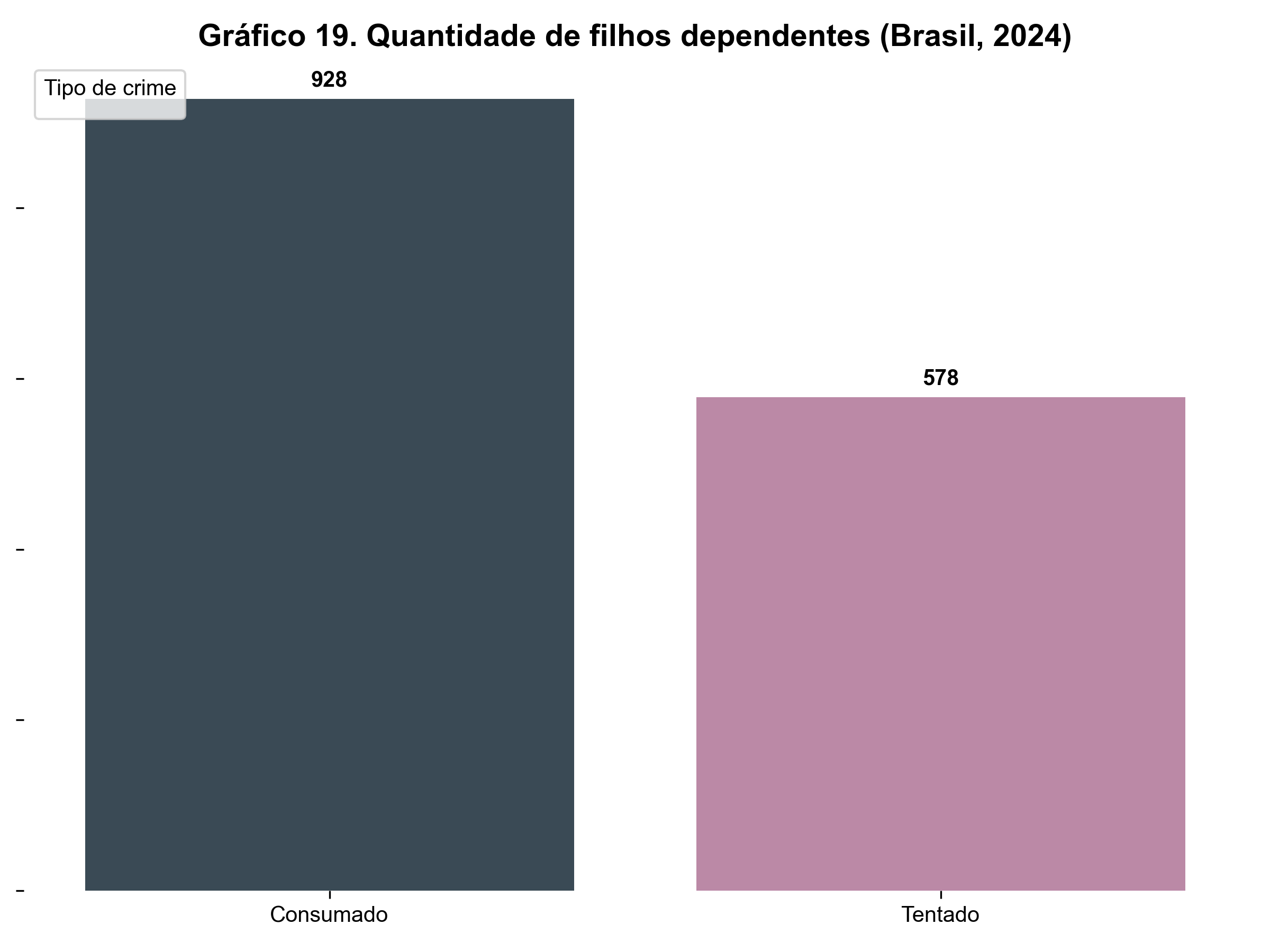 Gráfico 19. Quantidade de filhos dependentes (Brasil, 2024)

Tipo de crime

928

578

Consumado

Tentado